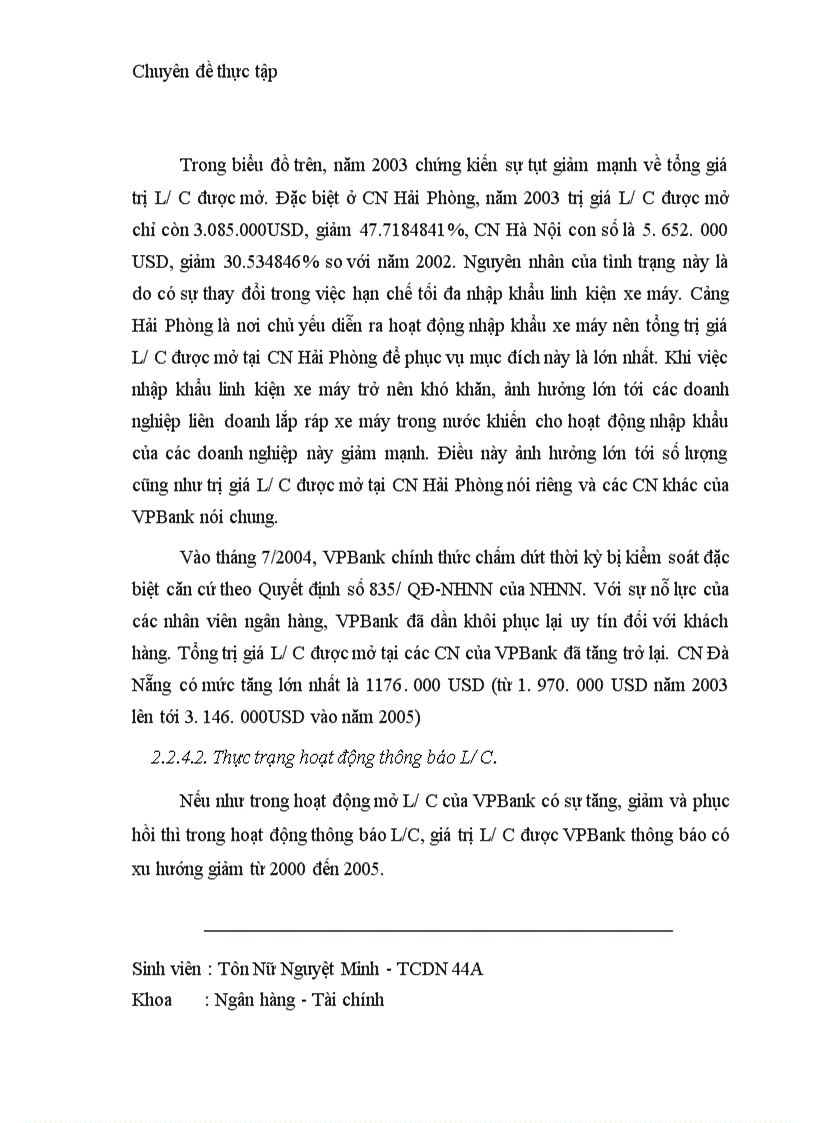 Chuyên đề thực tập

Trong biểu đồ trên, năm 2003 chứng kiến sự tụt giảm mạnh về tổng giá trị L/ C được mở. Đặc biệt ở CN Hải Phòng, năm 2003 trị giá L/ C được mở chỉ còn 3.085.000USD, giảm 47.7184841%, CN Hà Nội con số là 5. 652. 000 USD, giảm 30.534846% so với năm 2002. Nguyên nhân của tình trạng này là do có sự thay đổi trong việc hạn chế tối đa nhập khẩu linh kiện xe máy. Cảng Hải Phòng là nơi chủ yếu diễn ra hoạt động nhập khẩu xe máy nên tổng trị giá L/ C được mở tại CN Hải Phòng để phục vụ mục đích này là lớn nhất. Khi việc nhập khẩu linh kiện xe máy trở nên khó khăn, ảnh hưởng lớn tới các doanh nghiệp liên doanh lắp ráp xe máy trong nước khiến cho hoạt động nhập khẩu của các doanh nghiệp này giảm mạnh. Điều này ảnh hưởng lớn tới số lượng cũng như trị giá L/ C được mở tại CN Hải Phòng nói riêng và các CN khác của VPBank nói chung.

Vào tháng 7/2004, VPBank chính thức chấm dứt thời kỳ bị kiểm soát đặc biệt căn cứ theo Quyết định số 835/ QĐ-NHNN của NHNN. Với sự nỗ lực của các nhân viên ngân hàng, VPBank đã dần khôi phục lại uy tín đối với khách hàng. Tổng trị giá L/ C được mở tại các CN của VPBank đã tăng trở lại. CN Đà Nẵng có mức tăng lớn nhất là 1176. 000 USD (từ 1. 970. 000 USD năm 2003 lên tới 3. 146. 000USD vào năm 2005)

2.2.4.2. Thực trạng hoạt động thông báo L/ C.

Nếu như trong hoạt động mở L/ C của VPBank có sự tăng, giảm và phục hồi thì trong hoạt động thông báo L/C, giá trị L/ C được VPBank thông báo có xu hướng giảm từ 2000 đến 2005.

Sinh viên : Tôn Nữ Nguyệt Minh - TCDN 44A
Khoa : Ngân hàng - Tài chính